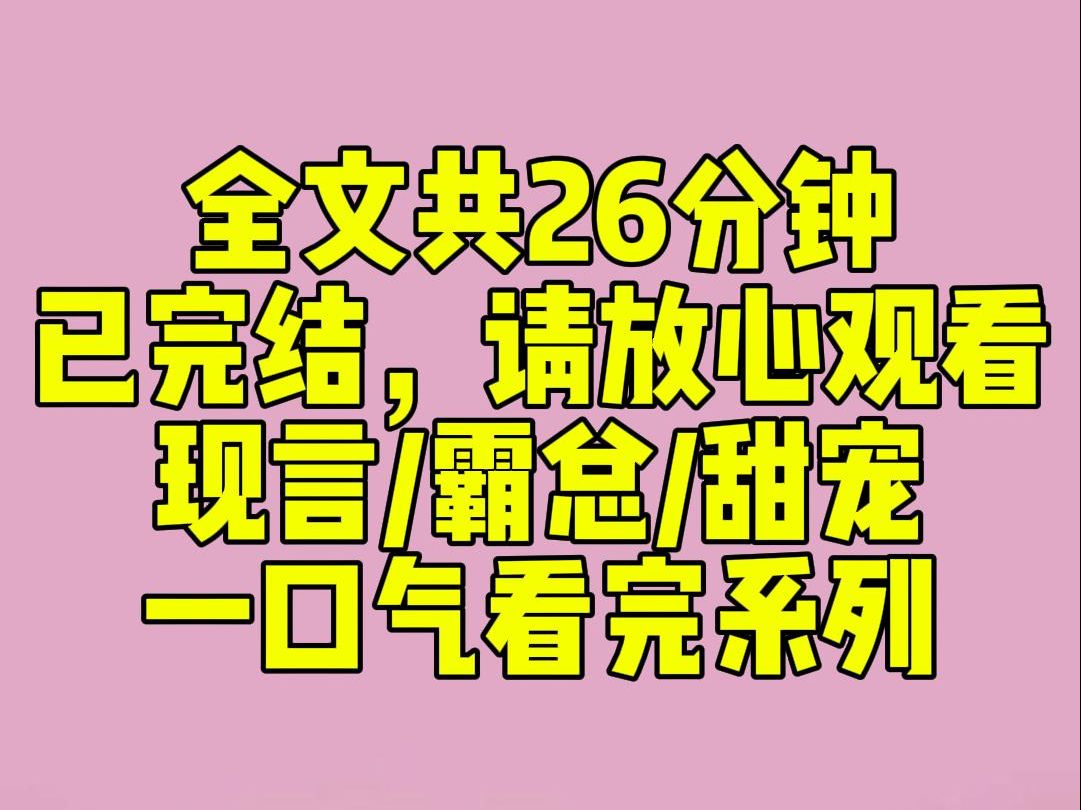 全文共26分钟
已完结，请放心观看
现言/霸总/甜宠
一口气看完系列